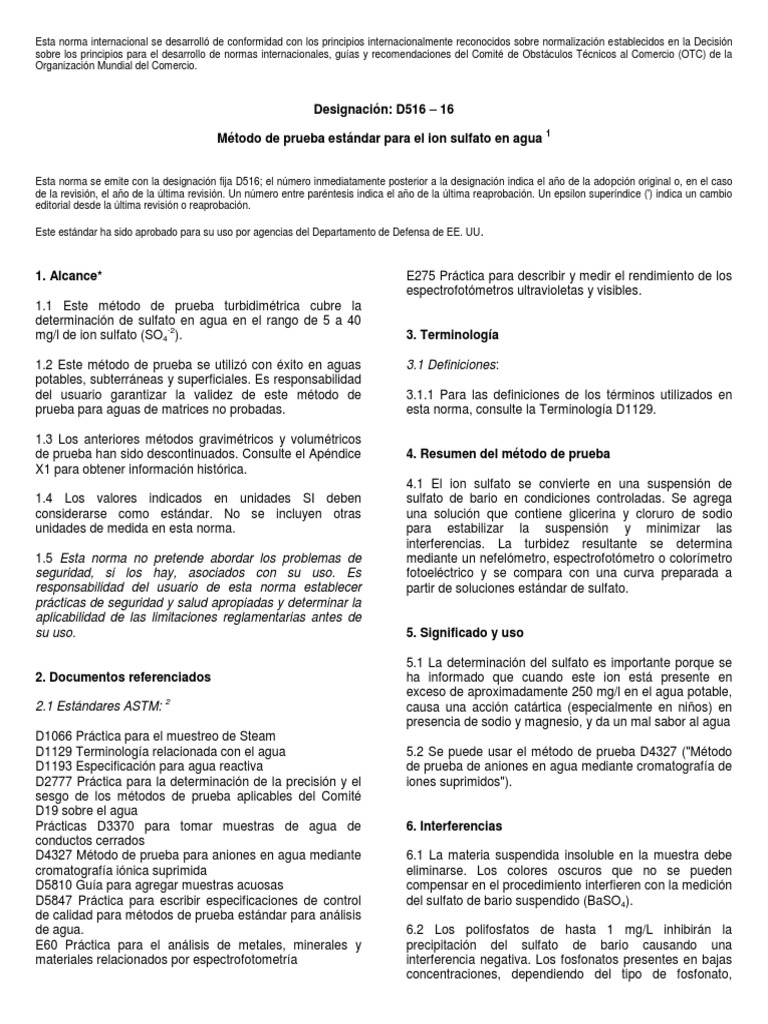 Esta norma internacional se desarrolló de conformidad con los principios internacionalmente reconocidos sobre normalización establecidos en la Decisión sobre los principios para el desarrollo de normas internacionales, guías y recomendaciones del Comité de Obstáculos Técnicos al Comercio (OTC) de la Organización Mundial del Comercio.

Designación: D516 – 16

Método de prueba estándar para el ion sulfato en agua $^1$

Esta norma se emite con la designación fija D516; el número inmediatamente posterior a la designación indica el año de la adopción original o, en el caso de la revisión, el año de la última revisión. Un número entre paréntesis indica el año de la última reaprobación. Un epsilon superíndice (') indica un cambio editorial desde la última revisión o reaprobación.

Este estándar ha sido aprobado para su uso por agencias del Departamento de Defensa de EE. UU.

1. Alcance*

1.1 Este método de prueba turbidimétrica cubre la determinación de sulfato en agua en el rango de 5 a 40 mg/l de ion sulfato ($SO_4^{-2}$).

1.2 Este método de prueba se utilizó con éxito en aguas potables, subterráneas y superficiales. Es responsabilidad del usuario garantizar la validez de este método de prueba para aguas de matrices no probadas.

1.3 Los anteriores métodos gravimétricos y volumétricos de prueba han sido descontinuados. Consulte el Apéndice X1 para obtener información histórica.

1.4 Los valores indicados en unidades SI deben considerarse como estándar. No se incluyen otras unidades de medida en esta norma.

1.5 Esta norma no pretende abordar los problemas de seguridad, si los hay, asociados con su uso. Es responsabilidad del usuario de esta norma establecer prácticas de seguridad y salud apropiadas y determinar la aplicabilidad de las limitaciones reglamentarias antes de su uso.

2. Documentos referenciados

2.1 Estándares ASTM: $^2$

D1066 Práctica para el muestreo de Steam
D1129 Terminología relacionada con el agua
D1193 Especificación para agua reactiva
D2777 Práctica para la determinación de la precisión y el sesgo de los métodos de prueba aplicables del Comité D19 sobre el agua
Prácticas D3370 para tomar muestras de agua de conductos cerrados
D4327 Método de prueba para aniones en agua mediante cromatografía iónica suprimida
D5810 Guía para agregar muestras acuosas
D5847 Práctica para escribir especificaciones de control de calidad para métodos de prueba estándar para análisis de agua.
E60 Práctica para el análisis de metales, minerales y materiales relacionados por espectrofotometría
E275 Práctica para describir y medir el rendimiento de los espectrofotómetros ultravioletas y visibles.

3. Terminología

3.1 Definiciones:

3.1.1 Para las definiciones de los términos utilizados en esta norma, consulte la Terminología D1129.

4. Resumen del método de prueba

4.1 El ion sulfato se convierte en una suspensión de sulfato de bario en condiciones controladas. Se agrega una solución que contiene glicerina y cloruro de sodio para estabilizar la suspensión y minimizar las interferencias. La turbidez resultante se determina mediante un nefelómetro, espectrofotómetro o colorímetro fotoeléctrico y se compara con una curva preparada a partir de soluciones estándar de sulfato.

5. Significado y uso

5.1 La determinación del sulfato es importante porque se ha informado que cuando este ion está presente en exceso de aproximadamente 250 mg/l en el agua potable, causa una acción catártica (especialmente en niños) en presencia de sodio y magnesio, y da un mal sabor al agua

5.2 Se puede usar el método de prueba D4327 ("Método de prueba de aniones en agua mediante cromatografía de iones suprimidos").

6. Interferencias

6.1 La materia suspendida insoluble en la muestra debe eliminarse. Los colores oscuros que no se pueden compensar en el procedimiento interfieren con la medición del sulfato de bario suspendido ($BaSO_4$).

6.2 Los polifosfatos de hasta 1 mg/L inhibirán la precipitación del sulfato de bario causando una interferencia negativa. Los fosfonatos presentes en bajas concentraciones, dependiendo del tipo de fosfonato,